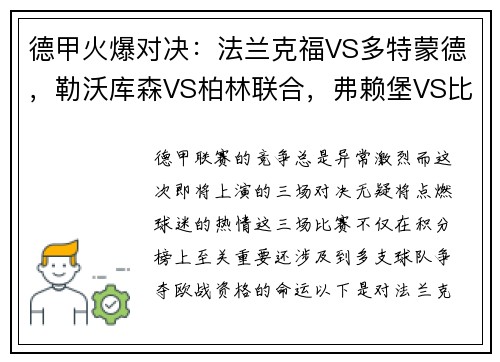 德甲火爆对决：法兰克福VS多特蒙德，勒沃库森VS柏林联合，弗赖堡VS比

德甲联赛的竞争总是异常激烈而这次即将上演的三场对决无疑将点燃球迷的热情这三场比赛不仅在积分榜上至关重要还涉及到多支球队争夺欧战资格的命运以下是对法兰克